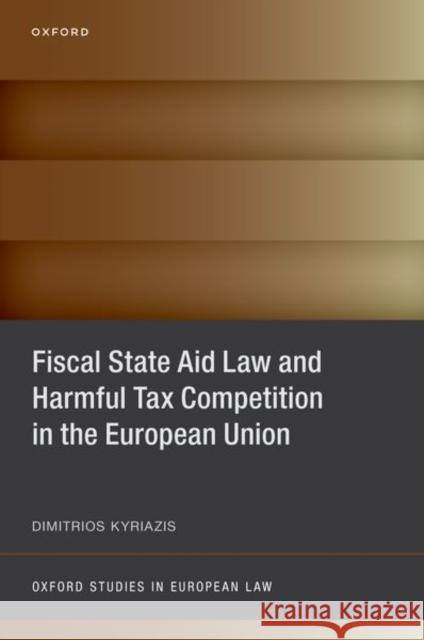 OXFORD

Fiscal State Aid Law and Harmful Tax Competition in the European Union

DIMITRIOS KYRIAZIS

OXFORD STUDIES IN EUROPEAN LAW

Kraina Książek